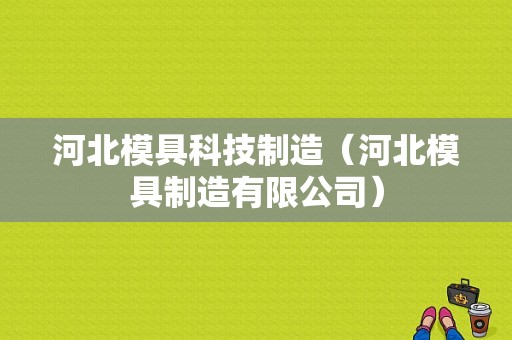 河北模具科技制造（河北模具制造有限公司）